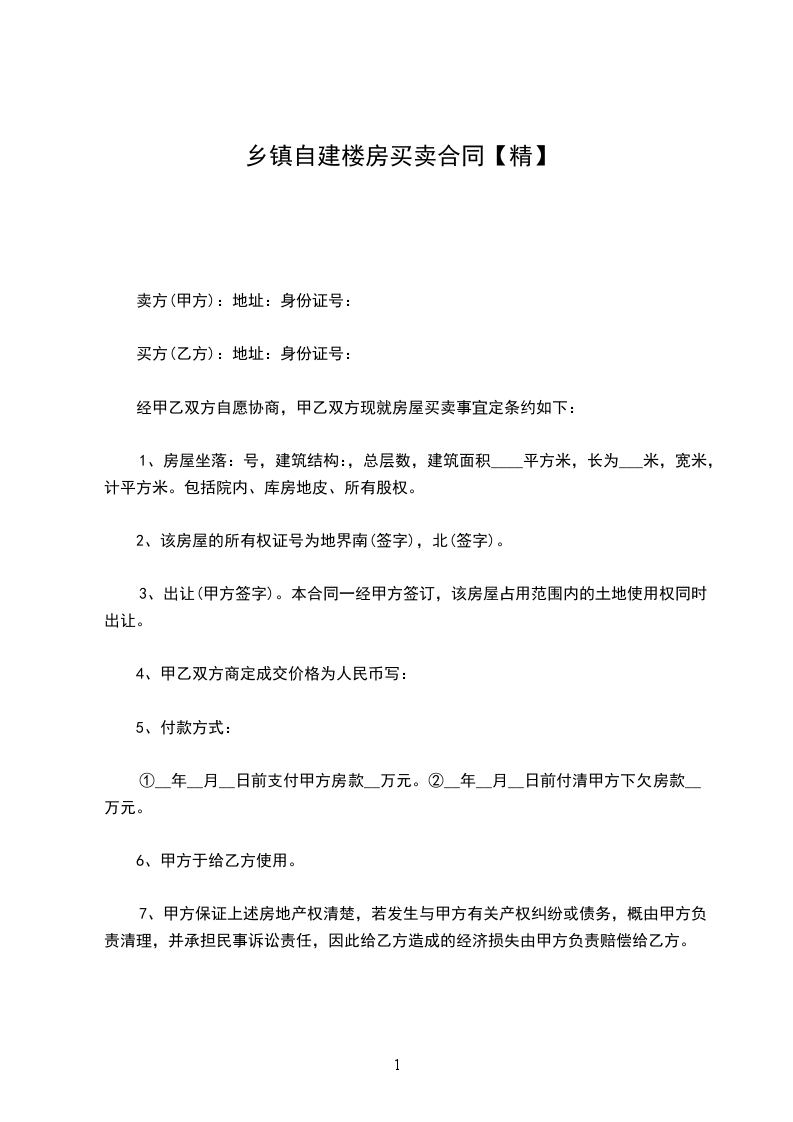 乡镇自建楼房买卖合同【精】

卖方(甲方)：地址：身份证号：

买方(乙方)：地址：身份证号：

经甲乙双方自愿协商，甲乙双方现就房屋买卖事宜定条约如下：

1、房屋坐落：号，建筑结构：，总层数，建筑面积____平方米，长为___米，宽米，计平方米。包括院内、库房地皮、所有股权。

2、该房屋的所有权证号为地界南(签字)，北(签字)。

3、出让(甲方签字)。本合同一经甲方签订，该房屋占用范围内的土地使用权同时出让。

4、甲乙双方商定成交价格为人民币写：

5、付款方式：

①__年__月__日前支付甲方房款__万元。②__年__月__日前付清甲方下欠房款__万元。

6、甲方于给乙方使用。

7、甲方保证上述房地产权清楚，若发生与甲方有关产权纠纷或债务，概由甲方负责清理，并承担民事诉讼责任，因此给乙方造成的经济损失由甲方负责赔偿给乙方。

1